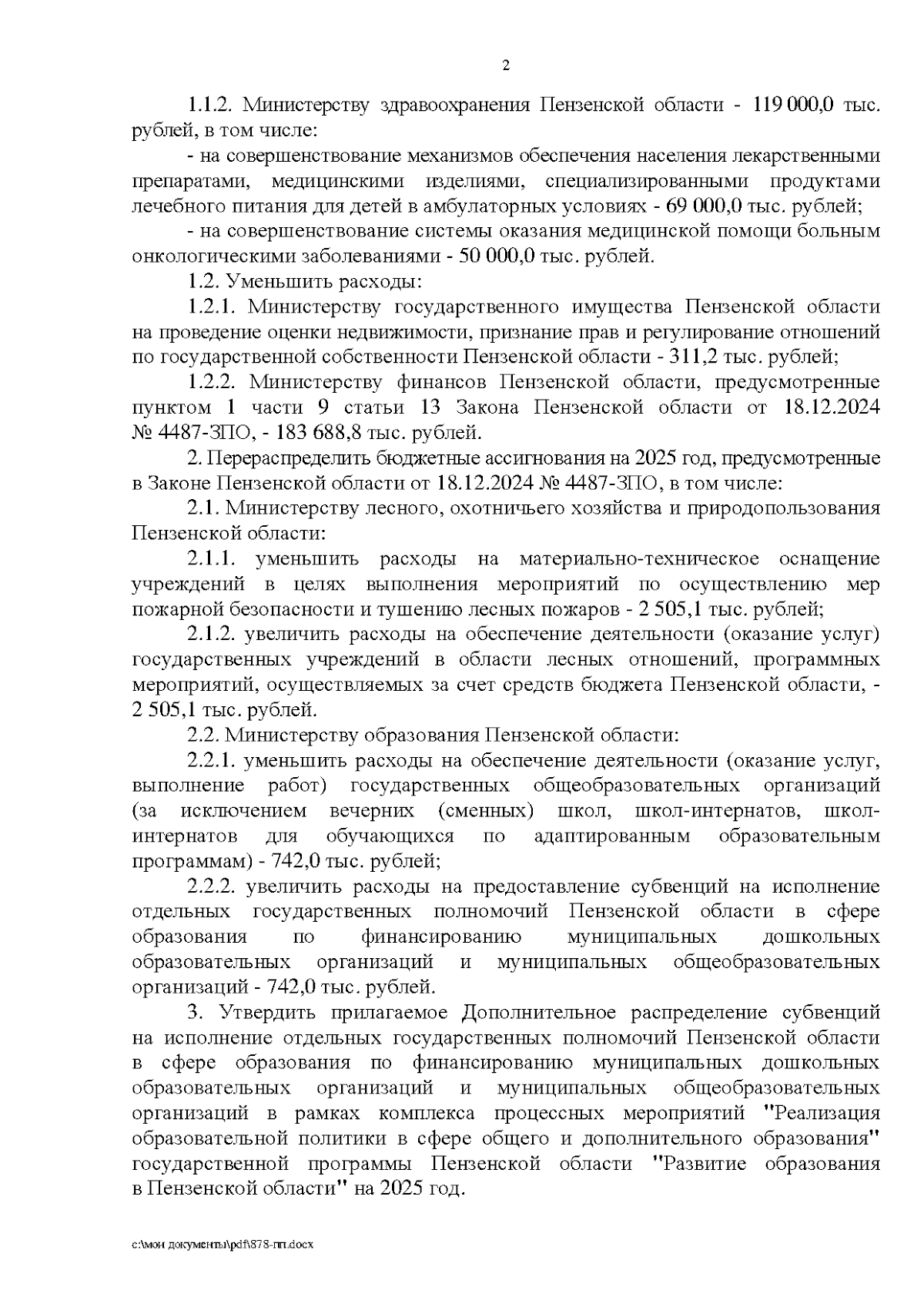 2

1.1.2. Министерству здравоохранения Пензенской области - 119 000,0 тыс. рублей, в том числе:

- на совершенствование механизмов обеспечения населения лекарственными препаратами, медицинскими изделиями, специализированными продуктами лечебного питания для детей в амбулаторных условиях - 69 000,0 тыс. рублей;

- на совершенствование системы оказания медицинской помощи больным онкологическими заболеваниями - 50 000,0 тыс. рублей.

1.2. Уменьшить расходы:

1.2.1. Министерству государственного имущества Пензенской области на проведение оценки недвижимости, признание прав и регулирование отношений по государственной собственности Пензенской области - 311,2 тыс. рублей;

1.2.2. Министерству финансов Пензенской области, предусмотренные пунктом 1 части 9 статьи 13 Закона Пензенской области от 18.12.2024 № 4487-ЗПО, - 183 688,8 тыс. рублей.

2. Перераспределить бюджетные ассигнования на 2025 год, предусмотренные в Законе Пензенской области от 18.12.2024 № 4487-ЗПО, в том числе:

2.1. Министерству лесного, охотничьего хозяйства и природопользования Пензенской области:

2.1.1. уменьшить расходы на материально-техническое оснащение учреждений в целях выполнения мероприятий по осуществлению мер пожарной безопасности и тушению лесных пожаров - 2 505,1 тыс. рублей;

2.1.2. увеличить расходы на обеспечение деятельности (оказание услуг) государственных учреждений в области лесных отношений, программных мероприятий, осуществляемых за счет средств бюджета Пензенской области, - 2 505,1 тыс. рублей.

2.2. Министерству образования Пензенской области:

2.2.1. уменьшить расходы на обеспечение деятельности (оказание услуг, выполнение работ) государственных общеобразовательных организаций (за исключением вечерних (сменных) школ, школ-интернатов, школ-интернатов для обучающихся по адаптированным образовательным программам) - 742,0 тыс. рублей;

2.2.2. увеличить расходы на предоставление субвенций на исполнение отдельных государственных полномочий Пензенской области в сфере образования по финансированию муниципальных дошкольных образовательных организаций и муниципальных общеобразовательных организаций - 742,0 тыс. рублей.

3. Утвердить прилагаемое Дополнительное распределение субвенций на исполнение отдельных государственных полномочий Пензенской области в сфере образования по финансированию муниципальных дошкольных образовательных организаций и муниципальных общеобразовательных организаций в рамках комплекса процессных мероприятий "Реализация образовательной политики в сфере общего и дополнительного образования" государственной программы Пензенской области "Развитие образования в Пензенской области" на 2025 год.

c:\мои документы\pdf\878-пп.docx